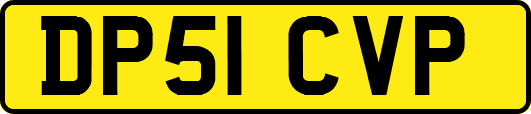 DP51 CVP